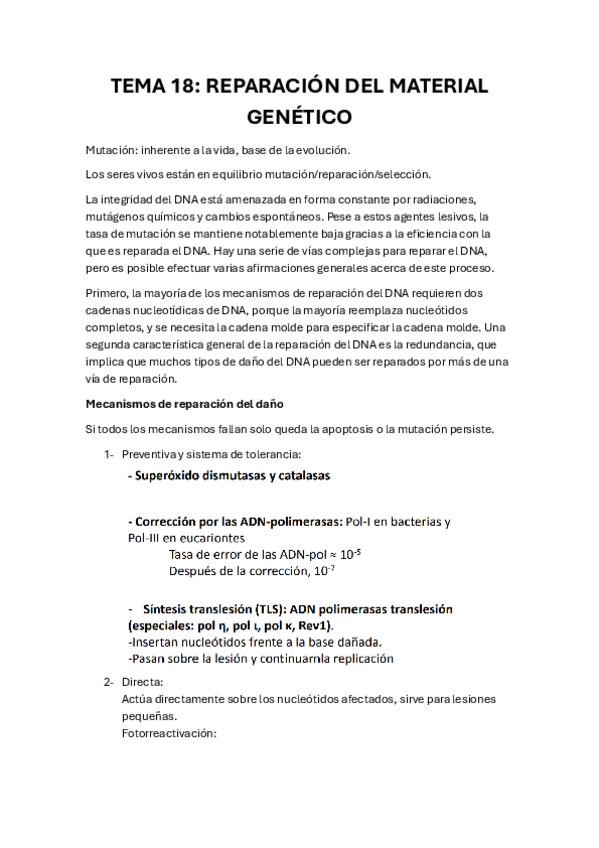 TEMA 18: REPARACIÓN DEL MATERIAL GENÉTICO

Mutación: inherente a la vida, base de la evolución.

Los seres vivos están en equilibrio mutación/reparación/selección.

La integridad del DNA está amenazada en forma constante por radiaciones, mutágenos químicos y cambios espontáneos. Pese a estos agentes lesivos, la tasa de mutación se mantiene notablemente baja gracias a la eficiencia con la que es reparada el DNA. Hay una serie de vías complejas para reparar el DNA, pero es posible efectuar varias afirmaciones generales acerca de este proceso.

Primero, la mayoría de los mecanismos de reparación del DNA requieren dos cadenas nucleotídicas de DNA, porque la mayoría reemplaza nucleótidos completos, y se necesita la cadena molde para especificar la cadena molde. Una segunda característica general de la reparación del DNA es la redundancia, que implica que muchos tipos de daño del DNA pueden ser reparados por más de una vía de reparación.

Mecanismos de reparación del daño

Si todos los mecanismos fallan solo queda la apoptosis o la mutación persiste.

1- Preventiva y sistema de tolerancia:
- Superóxido dismutasas y catalasas

- Corrección por las ADN-polimerasas: Pol-I en bacterias y Pol-III en eucariontes
Tasa de error de las ADN-pol ≈ $10^{-5}$
Después de la corrección, $10^{-7}$

- Síntesis translesión (TLS): ADN polimerasas translesión (especiales: pol η, pol ι, pol κ, Rev1).
-Insertan nucleótidos frente a la base dañada.
-Pasan sobre la lesión y continuarnla replicación

2- Directa:
Actúa directamente sobre los nucleótidos afectados, sirve para lesiones pequeñas.
Fotorreactivación: